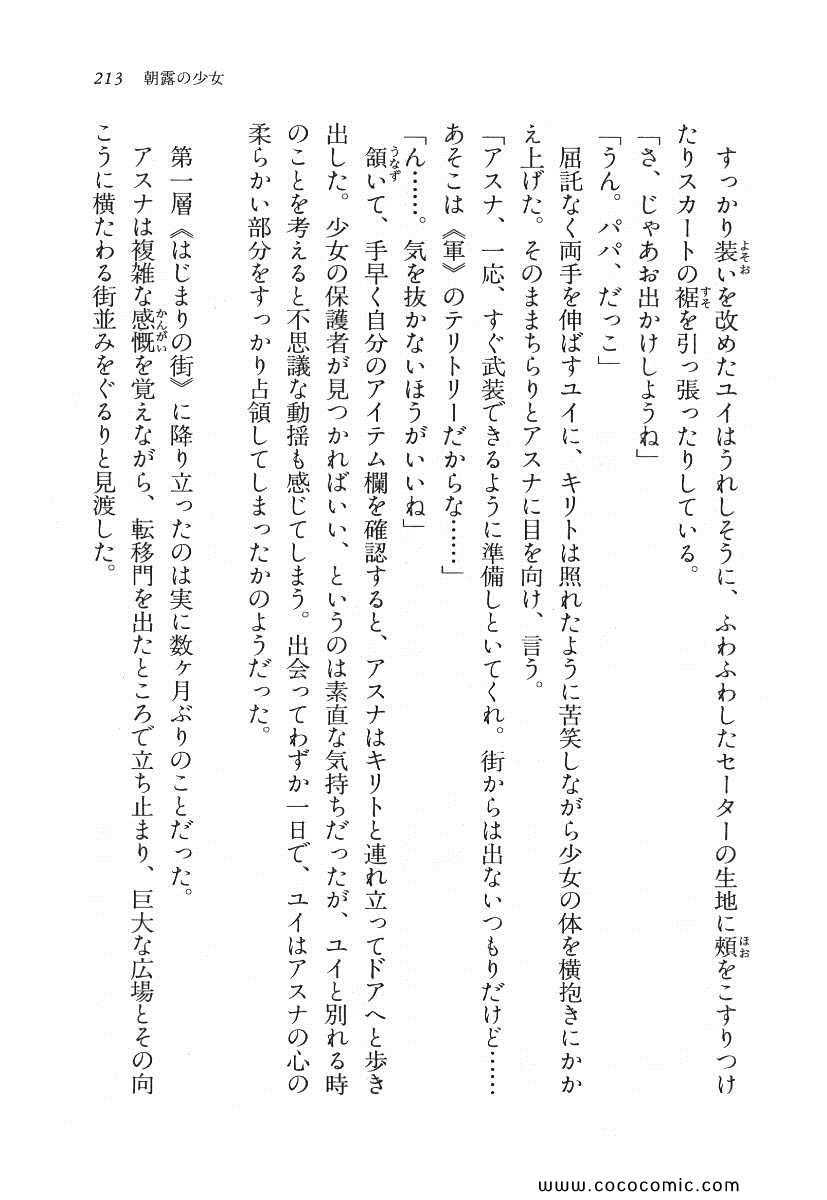 213　朝露の少女

すっかり装いを改めたユイはうれしそうに、ふわふわしたセーターの生地に頬をこすりつけたりスカートの裾を引っ張ったりしている。
「さ、じゃあお出かけしようね」
「うん。パパ、だっこ」
屈託なく両手を伸ばすユイに、キリトは照れたように苦笑しながら少女の体を横抱きにかかえ上げた。そのままちらりとアスナに目を向け、言う。
「アスナ、一応、すぐ武装できるように準備しといてくれ。街からは出ないつもりだけど……あそこは《軍》のテリトリーだからな……」
「ん……。気を抜かないほうがいいね」
頷いて、手早く自分のアイテム欄を確認すると、アスナはキリトと連れ立ってドアへと歩き出した。少女の保護者が見つかればいい、というのは素直な気持ちだったが、ユイと別れる時のことを考えると不思議な動揺も感じてしまう。出会ってわずか一日で、ユイはアスナの心の柔らかい部分をすっかり占領してしまったかのようだった。

第一層《はじまりの街》に降り立ったのは実に数ヶ月ぶりのことだった。
アスナは複雑な感慨を覚えながら、転移門を出たところで立ち止まり、巨大な広場とその向こうに横たわる街並みをぐるりと見渡した。

www.cococomic.com